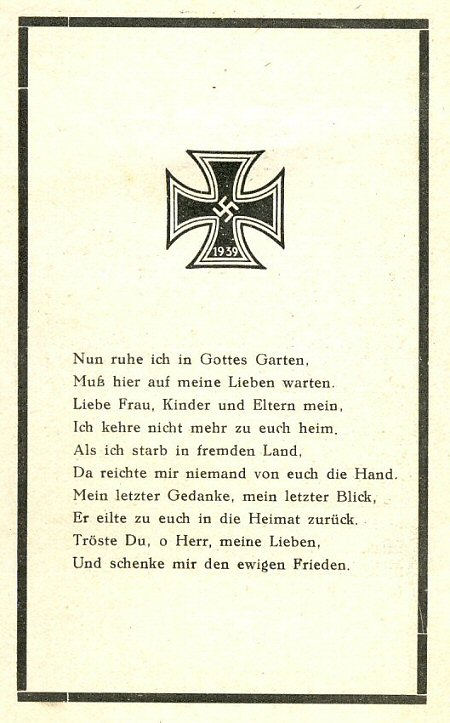 1939

Nun ruhe ich in Gottes Garten,
Muß hier auf meine Lieben warten.
Liebe Frau, Kinder und Eltern mein,
Ich kehre nicht mehr zu euch heim.
Als ich starb in fremden Land,
Da reichte mir niemand von euch die Hand.
Mein letzter Gedanke, mein letzter Blick,
Er eilte zu euch in die Heimat zurück.
Tröste Du, o Herr, meine Lieben,
Und schenke mir den ewigen Frieden.